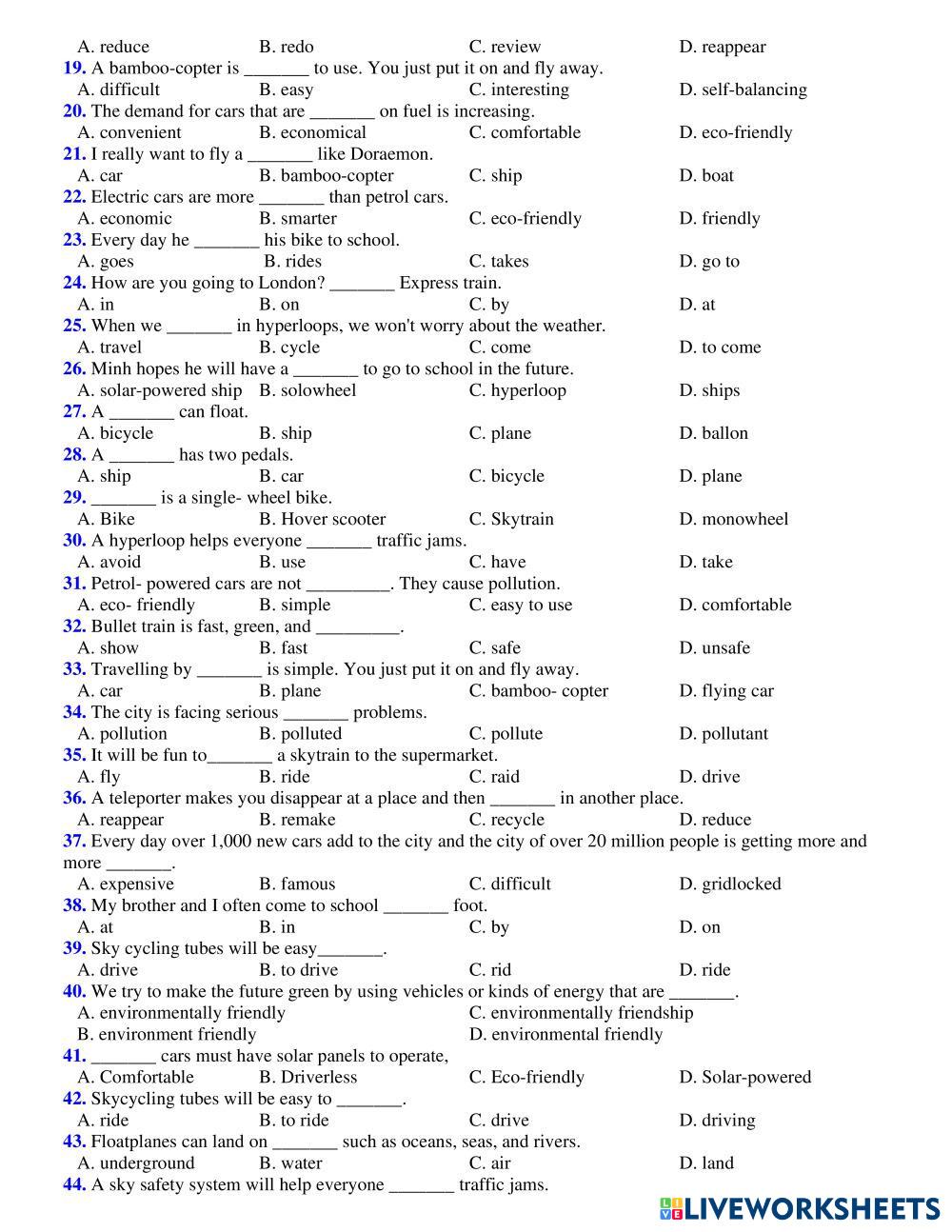 A. reduce B. redo C. review D. reappear
19. A bamboo-copter is _______ to use. You just put it on and fly away.
A. difficult B. easy C. interesting D. self-balancing
20. The demand for cars that are _______ on fuel is increasing.
A. convenient B. economical C. comfortable D. eco-friendly
21. I really want to fly a _______ like Doraemon.
A. car B. bamboo-copter C. ship D. boat
22. Electric cars are more _______ than petrol cars.
A. economic B. smarter C. eco-friendly D. friendly
23. Every day he _______ his bike to school.
A. goes B. rides C. takes D. go to
24. How are you going to London? _______ Express train.
A. in B. on C. by D. at
25. When we _______ in hyperloops, we won't worry about the weather.
A. travel B. cycle C. come D. to come
26. Minh hopes he will have a _______ to go to school in the future.
A. solar-powered ship B. solowheel C. hyperloop D. ships
27. A _______ can float.
A. bicycle B. ship C. plane D. ballon
28. A _______ has two pedals.
A. ship B. car C. bicycle D. plane
29. _______ is a single- wheel bike.
A. Bike B. Hover scooter C. Skytrain D. monowheel
30. A hyperloop helps everyone _______ traffic jams.
A. avoid B. use C. have D. take
31. Petrol- powered cars are not _________. They cause pollution.
A. eco- friendly B. simple C. easy to use D. comfortable
32. Bullet train is fast, green, and _________.
A. show B. fast C. safe D. unsafe
33. Travelling by _______ is simple. You just put it on and fly away.
A. car B. plane C. bamboo- copter D. flying car
34. The city is facing serious _______ problems.
A. pollution B. polluted C. pollute D. pollutant
35. It will be fun to_______ a skytrain to the supermarket.
A. fly B. ride C. raid D. drive
36. A teleporter makes you disappear at a place and then _______ in another place.
A. reappear B. remake C. recycle D. reduce
37. Every day over 1,000 new cars add to the city and the city of over 20 million people is getting more and more _______.
A. expensive B. famous C. difficult D. gridlocked
38. My brother and I often come to school _______ foot.
A. at B. in C. by D. on
39. Sky cycling tubes will be easy_______.
A. drive B. to drive C. rid D. ride
40. We try to make the future green by using vehicles or kinds of energy that are _______.
A. environmentally friendly C. environmentally friendship
B. environment friendly D. environmental friendly
41. _______ cars must have solar panels to operate,
A. Comfortable B. Driverless C. Eco-friendly D. Solar-powered
42. Skycycling tubes will be easy to _______.
A. ride B. to ride C. drive D. driving
43. Floatplanes can land on _______ such as oceans, seas, and rivers.
A. underground B. water C. air D. land
44. A sky safety system will help everyone _______ traffic jams.
LIVEWORKSHEETS